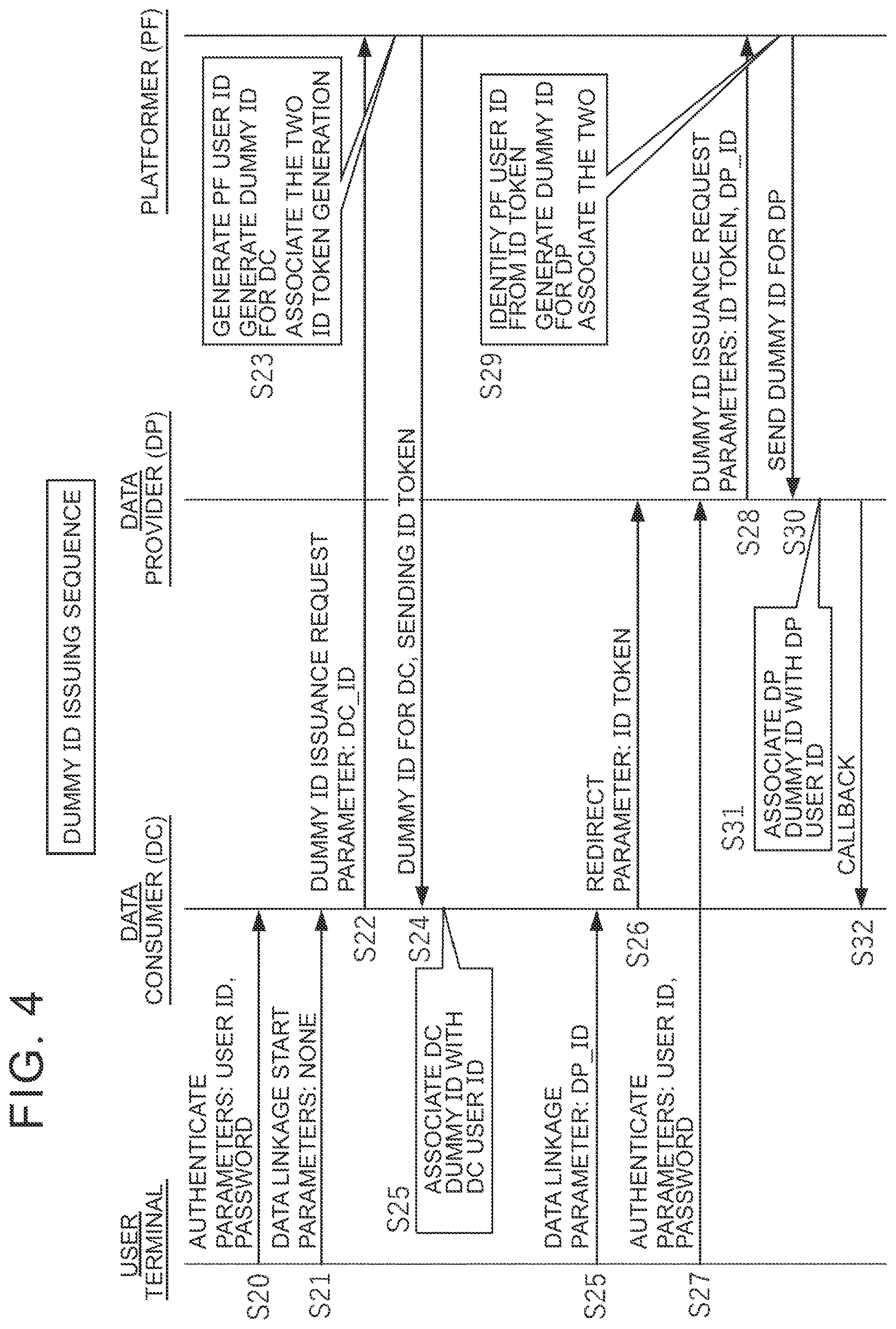 FIG. 4

DUMMY ID ISSUING SEQUENCE

USER TERMINAL

DATA CONSUMER (DC)

DATA PROVIDER (DP)

PLATFORMER (PF)

S20 AUTHENTICATE
PARAMETERS: USER ID, PASSWORD

S21 DATA LINKAGE START
PARAMETERS: NONE

S22 DUMMY ID ISSUANCE REQUEST
PARAMETER: DC_ID

S23 GENERATE PF USER ID
GENERATE DUMMY ID FOR DC
ASSOCIATE THE TWO
ID TOKEN GENERATION

S24 DUMMY ID FOR DC, SENDING ID TOKEN

S25 ASSOCIATE DC DUMMY ID WITH DC USER ID

S25 DATA LINKAGE
PARAMETER: DP_ID

S26 REDIRECT
PARAMETER: ID TOKEN

S27 AUTHENTICATE
PARAMETERS: USER ID, PASSWORD

S28 DUMMY ID ISSUANCE REQUEST
PARAMETERS: ID TOKEN, DP_ID

S29 IDENTIFY PF USER ID FROM ID TOKEN
GENERATE DUMMY ID FOR DP
ASSOCIATE THE TWO

S30 SEND DUMMY ID FOR DP

S31 ASSOCIATE DP DUMMY ID WITH DP USER ID

S32 CALLBACK